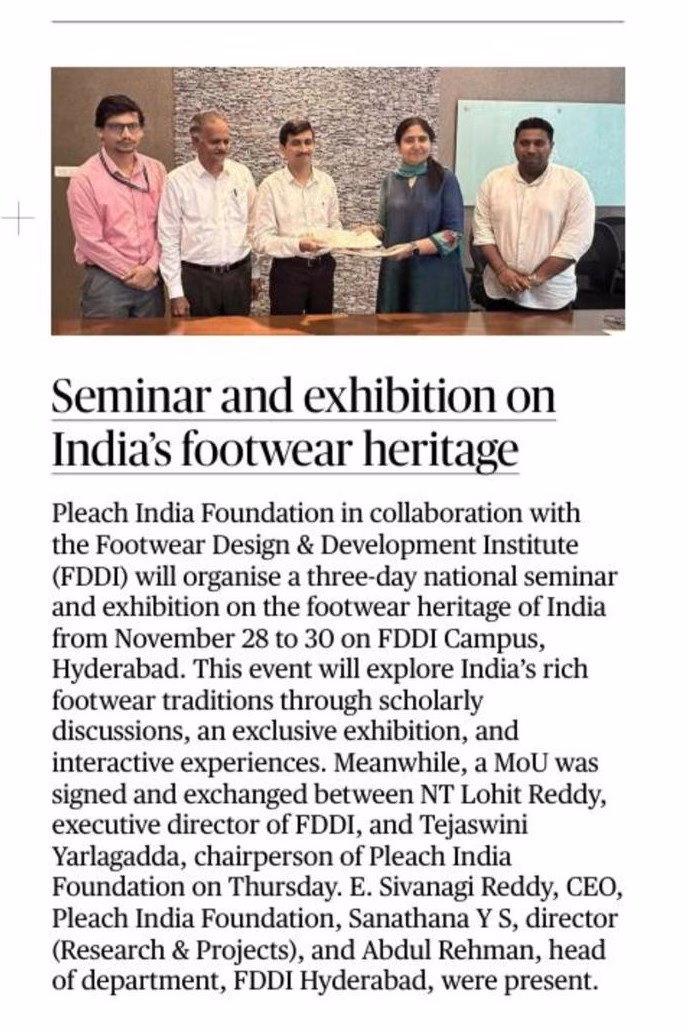 Seminar and exhibition on India's footwear heritage

Pleach India Foundation in collaboration with the Footwear Design & Development Institute (FDDI) will organise a three-day national seminar and exhibition on the footwear heritage of India from November 28 to 30 on FDDI Campus, Hyderabad. This event will explore India's rich footwear traditions through scholarly discussions, an exclusive exhibition, and interactive experiences. Meanwhile, a MoU was signed and exchanged between NT Lohit Reddy, executive director of FDDI, and Tejaswini Yarlagadda, chairperson of Pleach India Foundation on Thursday. E. Sivanagi Reddy, CEO, Pleach India Foundation, Sanathana Y S, director (Research & Projects), and Abdul Rehman, head of department, FDDI Hyderabad, were present.